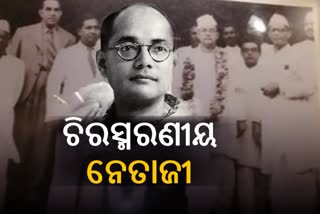 ଚିରସ୍ମରଣୀୟ
ନେତାଜୀ